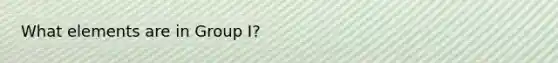 What elements are in Group I?